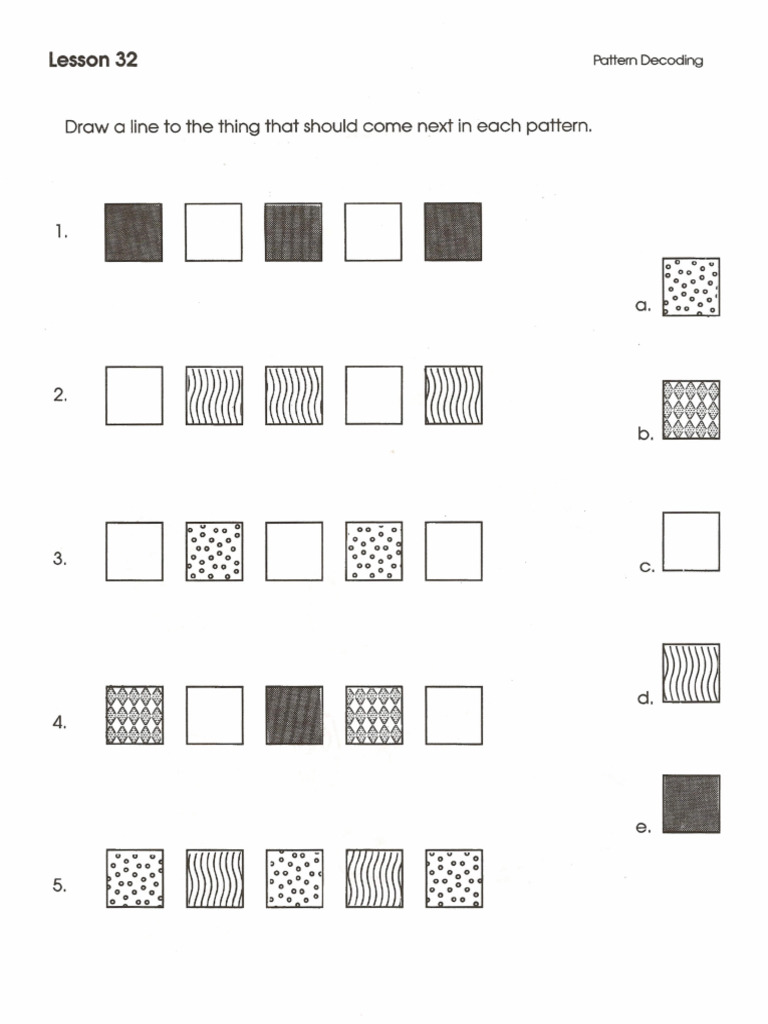 Lesson 32

Pattern Decoding

Draw a line to the thing that should come next in each pattern.

1.

2.

3.

4.

5.

a.

b.

c.

d.

e.